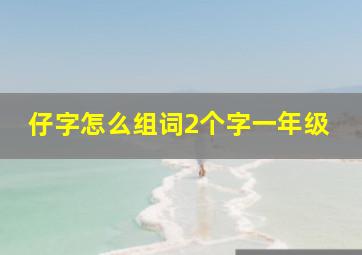 仔字怎么组词2个字一年级